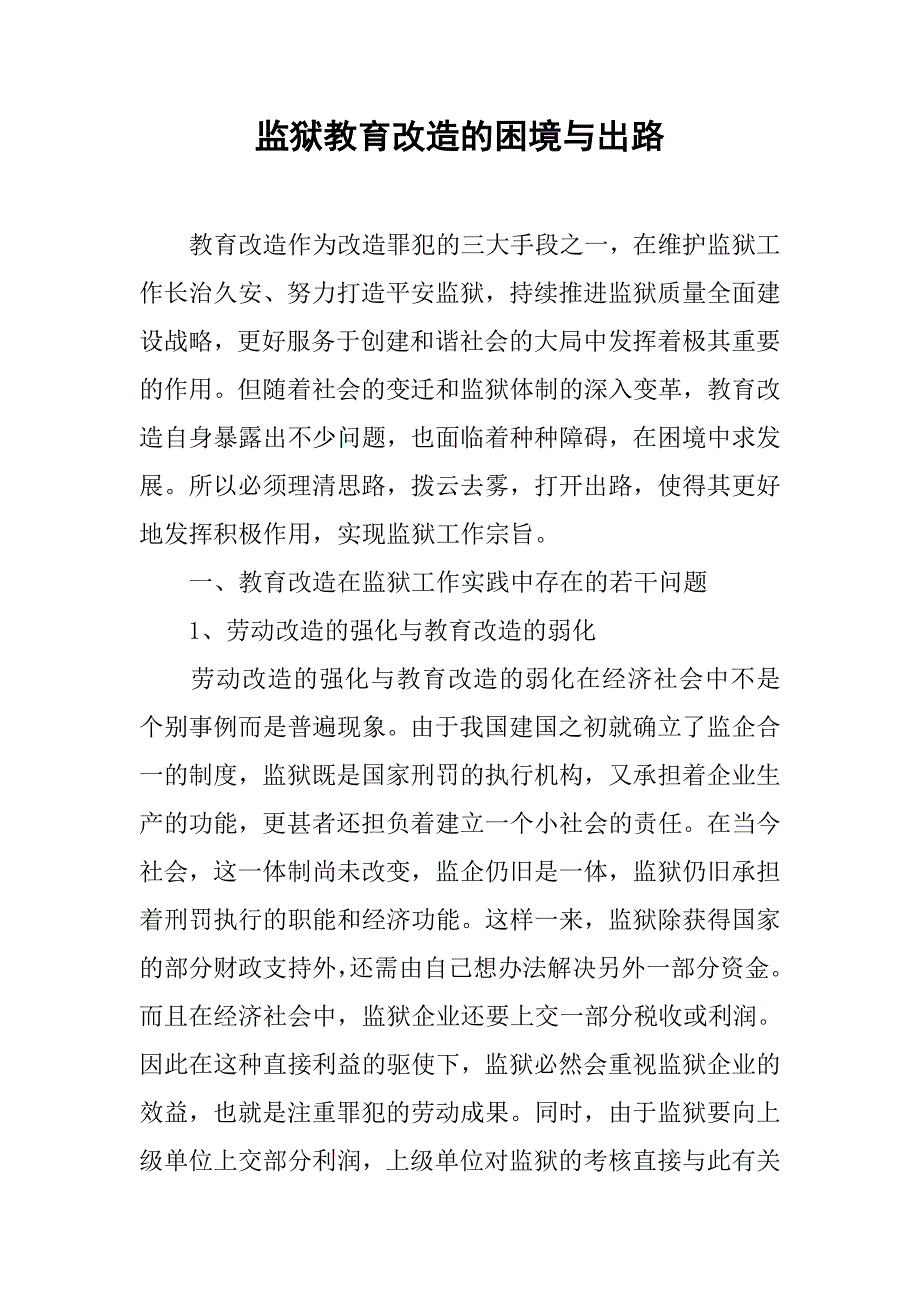 监狱教育改造的困境与出路

教育改造作为改造罪犯的三大手段之一，在维护监狱工作长治久安、努力打造平安监狱，持续推进监狱质量全面建设战略，更好服务于创建和谐社会的大局中发挥着极其重要的作用。但随着社会的变迁和监狱体制的深入变革，教育改造自身暴露出不少问题，也面临着种种障碍，在困境中求发展。所以必须理清思路，拨云去雾，打开出路，使得其更好地发挥积极作用，实现监狱工作宗旨。

一、教育改造在监狱工作实践中存在的若干问题

1、劳动改造的强化与教育改造的弱化

劳动改造的强化与教育改造的弱化在经济社会中不是个别事例而是普遍现象。由于我国建国之初就确立了监企合一的制度，监狱既是国家刑罚的执行机构，又承担着企业生产的功能，更甚者还担负着建立一个小社会的责任。在当今社会，这一体制尚未改变，监企仍旧是一体，监狱仍旧承担着刑罚执行的职能和经济功能。这样一来，监狱除获得国家的部分财政支持外，还需由自己想办法解决另外一部分资金。而且在经济社会中，监狱企业还要上交一部分税收或利润。因此在这种直接利益的驱使下，监狱必然会重视监狱企业的效益，也就是注重罪犯的劳动成果。同时，由于监狱要向上级单位上交部分利润，上级单位对监狱的考核直接与此有关